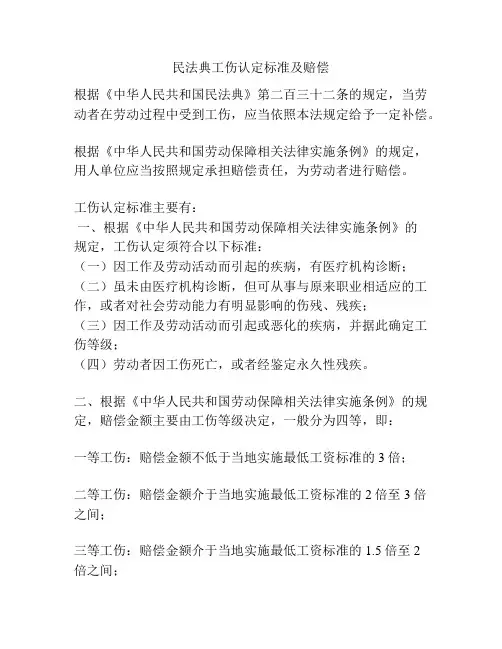 民法典工伤认定标准及赔偿

根据《中华人民共和国民法典》第二百三十二条的规定，当劳动者在劳动过程中受到工伤，应当依照本法规定给予一定补偿。

根据《中华人民共和国劳动保障相关法律实施条例》的规定，用人单位应当按照规定承担赔偿责任，为劳动者进行赔偿。

工伤认定标准主要有：
一、根据《中华人民共和国劳动保障相关法律实施条例》的规定，工伤认定须符合以下标准：
（一）因工作及劳动活动而引起的疾病，有医疗机构诊断；
（二）虽未由医疗机构诊断，但可从事与原来职业相适应的工作，或者对社会劳动能力有明显影响的伤残、残疾；
（三）因工作及劳动活动而引起或恶化的疾病，并据此确定工伤等级；
（四）劳动者因工伤死亡，或者经鉴定永久性残疾。

二、根据《中华人民共和国劳动保障相关法律实施条例》的规定，赔偿金额主要由工伤等级决定，一般分为四等，即：

一等工伤：赔偿金额不低于当地实施最低工资标准的 3 倍；

二等工伤：赔偿金额介于当地实施最低工资标准的 2 倍至 3 倍之间；

三等工伤：赔偿金额介于当地实施最低工资标准的 1.5 倍至 2 倍之间；